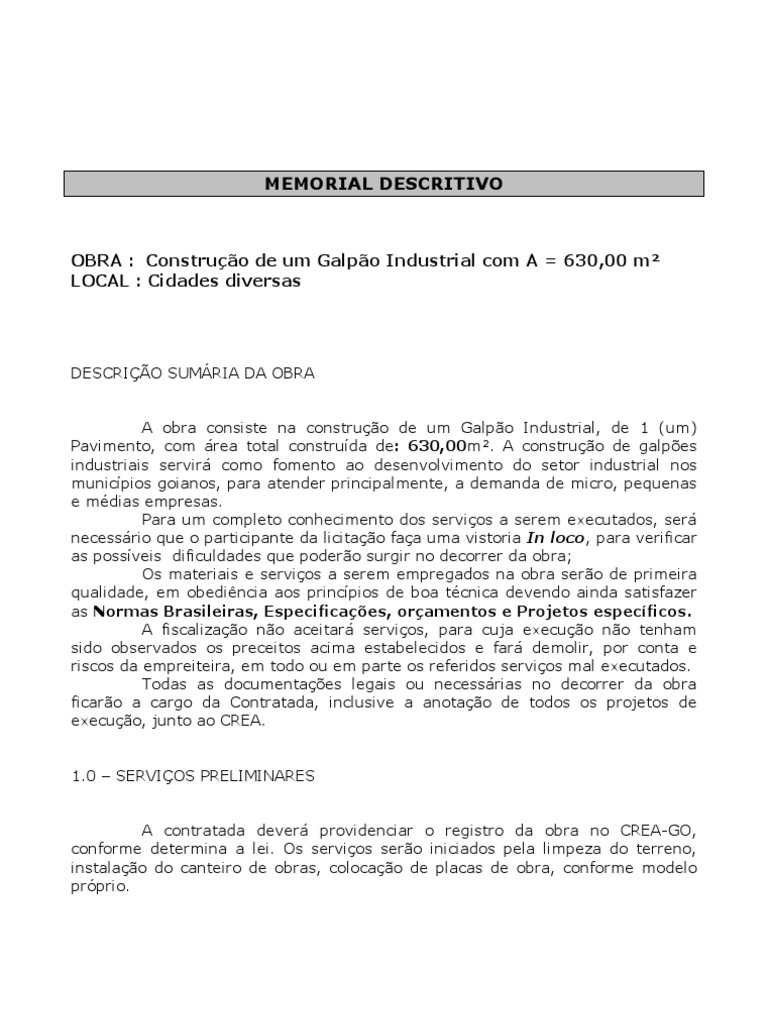 MEMORIAL DESCRITIVO

OBRA : Construção de um Galpão Industrial com A = 630,00 m²
LOCAL : Cidades diversas

DESCRIÇÃO SUMÁRIA DA OBRA

A obra consiste na construção de um Galpão Industrial, de 1 (um) Pavimento, com área total construída de: 630,00m². A construção de galpões industriais servirá como fomento ao desenvolvimento do setor industrial nos municípios goianos, para atender principalmente, a demanda de micro, pequenas e médias empresas.

Para um completo conhecimento dos serviços a serem executados, será necessário que o participante da licitação faça uma vistoria In loco, para verificar as possíveis dificuldades que poderão surgir no decorrer da obra;

Os materiais e serviços a serem empregados na obra serão de primeira qualidade, em obediência aos princípios de boa técnica devendo ainda satisfazer as Normas Brasileiras, Especificações, orçamentos e Projetos específicos.

A fiscalização não aceitará serviços, para cuja execução não tenham sido observados os preceitos acima estabelecidos e fará demolir, por conta e riscos da empreiteira, em todo ou em parte os referidos serviços mal executados.

Todas as documentações legais ou necessárias no decorrer da obra ficarão a cargo da Contratada, inclusive a anotação de todos os projetos de execução, junto ao CREA.

1.0 – SERVIÇOS PRELIMINARES

A contratada deverá providenciar o registro da obra no CREA-GO, conforme determina a lei. Os serviços serão iniciados pela limpeza do terreno, instalação do canteiro de obras, colocação de placas de obra, conforme modelo próprio.